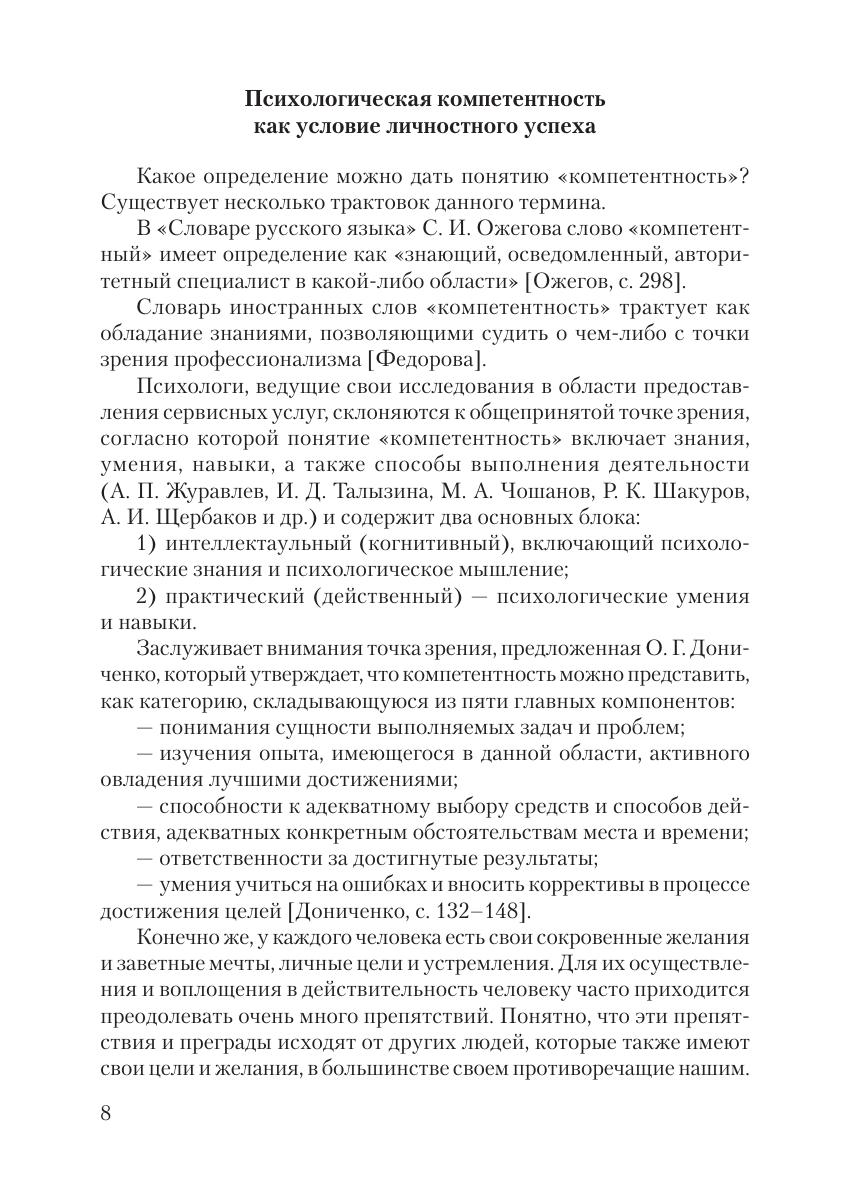 Психологическая компетентность как условие личностного успеха

Какое определение можно дать понятию «компетентность»? Существует несколько трактовок данного термина.

В «Словаре русского языка» С. И. Ожегова слово «компетентный» имеет определение как «знающий, осведомленный, авторитетный специалист в какой-либо области» [Ожегов, с. 298].

Словарь иностранных слов «компетентность» трактует как обладание знаниями, позволяющими судить о чем-либо с точки зрения профессионализма [Федорова].

Психологи, ведущие свои исследования в области предоставления сервисных услуг, склоняются к общепринятой точке зрения, согласно которой понятие «компетентность» включает знания, умения, навыки, а также способы выполнения деятельности (А. П. Журавлев, И. Д. Талызина, М. А. Чошанов, Р. К. Шакуров, А. И. Щербаков и др.) и содержит два основных блока:

1) интеллектуальный (когнитивный), включающий психологические знания и психологическое мышление;

2) практический (действенный) — психологические умения и навыки.

Заслуживает внимания точка зрения, предложенная О. Г. Дониченко, который утверждает, что компетентность можно представить, как категорию, складывающуюся из пяти главных компонентов:

— понимания сущности выполняемых задач и проблем;

— изучения опыта, имеющегося в данной области, активного овладения лучшими достижениями;

— способности к адекватному выбору средств и способов действия, адекватных конкретным обстоятельствам места и времени;

— ответственности за достигнутые результаты;

— умения учиться на ошибках и вносить коррективы в процессе достижения целей [Дониченко, с. 132–148].

Конечно же, у каждого человека есть свои сокровенные желания и заветные мечты, личные цели и устремления. Для их осуществления и воплощения в действительность человеку часто приходится преодолевать очень много препятствий. Понятно, что эти препятствия и преграды исходят от других людей, которые также имеют свои цели и желания, в большинстве своем противоречащие нашим.

8